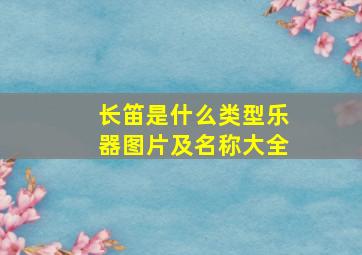 长笛是什么类型乐器图片及名称大全